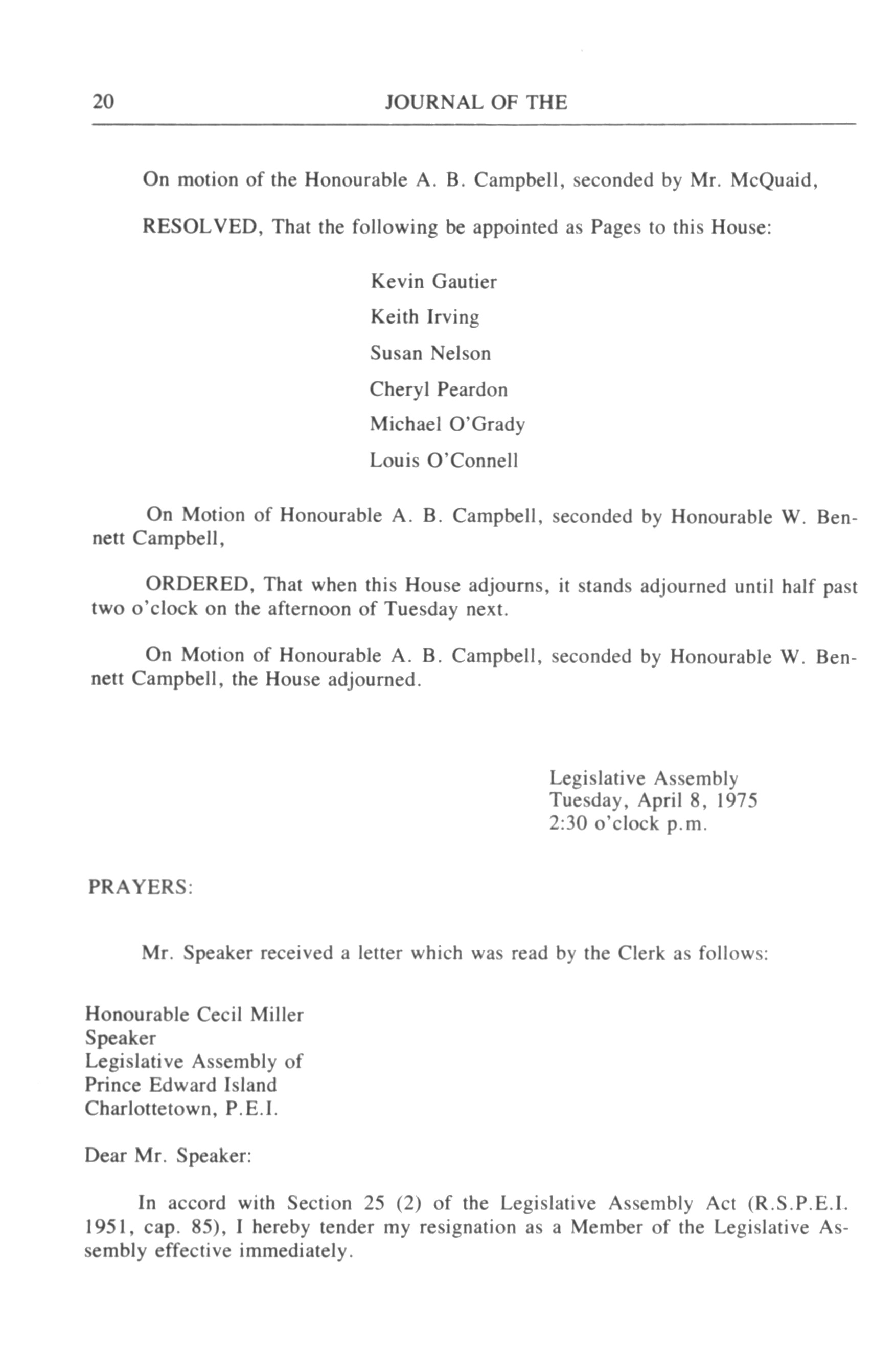 20 JOURNAL OF THE

On motion of the Honourable A. B. Campbell, seconded by Mr. McQuaid,

RESOLVED, That the following be appointed as Pages to this House:

Kevin Gautier
Keith Irving
Susan Nelson
Cheryl Peardon
Michael O'Grady
Louis O'Connell

On Motion of Honourable A. B. Campbell, seconded by Honourable W. Bennett Campbell,

ORDERED, That when this House adjourns, it stands adjourned until half past two o'clock on the afternoon of Tuesday next.

On Motion of Honourable A. B. Campbell, seconded by Honourable W. Bennett Campbell, the House adjourned.

Legislative Assembly
Tuesday, April 8, 1975
2:30 o'clock p.m.

PRAYERS:

Mr. Speaker received a letter which was read by the Clerk as follows:

Honourable Cecil Miller
Speaker
Legislative Assembly of
Prince Edward Island
Charlottetown, P.E.I.

Dear Mr. Speaker:

In accord with Section 25 (2) of the Legislative Assembly Act (R.S.P.E.I. 1951, cap. 85), I hereby tender my resignation as a Member of the Legislative Assembly effective immediately.